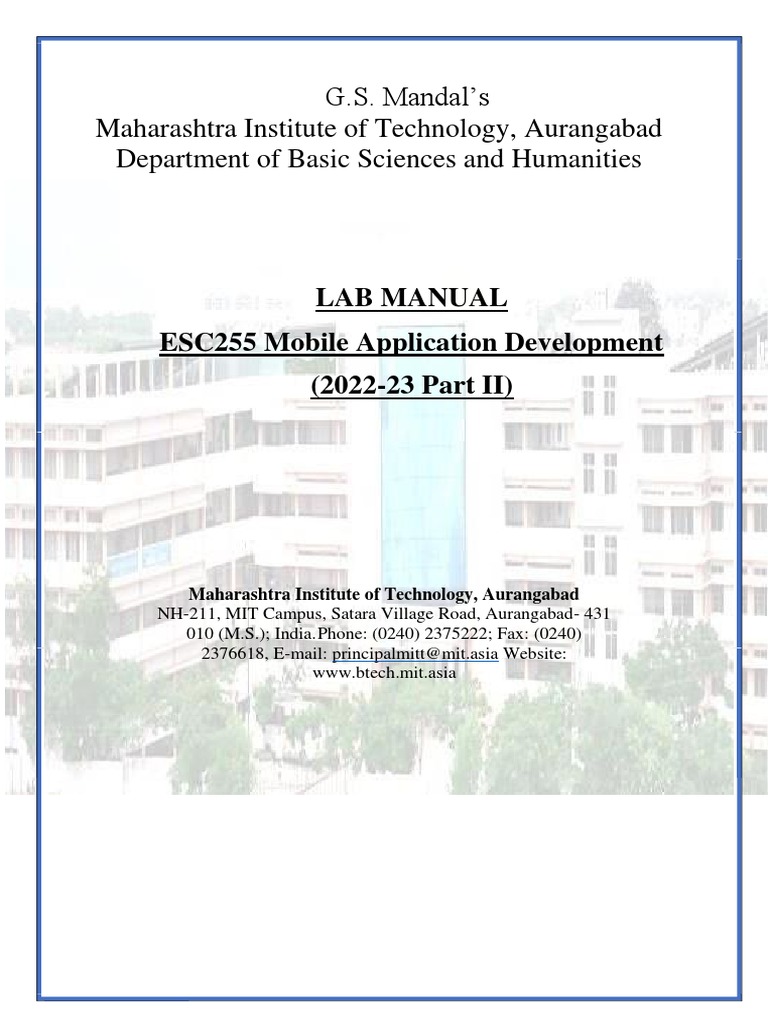 G.S. Mandal's
Maharashtra Institute of Technology, Aurangabad
Department of Basic Sciences and Humanities

LAB MANUAL
ESC255 Mobile Application Development
(2022-23 Part II)

Maharashtra Institute of Technology, Aurangabad
NH-211, MIT Campus, Satara Village Road, Aurangabad- 431 010 (M.S.); India.Phone: (0240) 2375222; Fax: (0240) 2376618, E-mail: principalmitt@mit.asia Website: www.btech.mit.asia